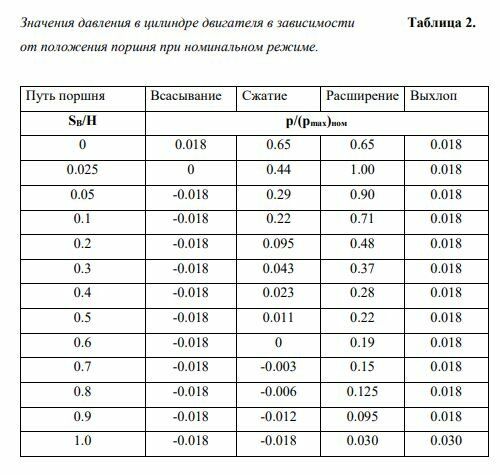 Значения давления в цилиндре двигателя в зависимости от положения поршня при номинальном режиме.

Таблица 2.

| Путь поршня | Всасывание | Сжатие | Расширение | Выхлоп |
|---|---|---|---|---|
| $S_B/H$ | $p/(p_{max})_{ном}$ | | | |
| 0 | 0.018 | 0.65 | 0.65 | 0.018 |
| 0.025 | 0 | 0.44 | 1.00 | 0.018 |
| 0.05 | -0.018 | 0.29 | 0.90 | 0.018 |
| 0.1 | -0.018 | 0.22 | 0.71 | 0.018 |
| 0.2 | -0.018 | 0.095 | 0.48 | 0.018 |
| 0.3 | -0.018 | 0.043 | 0.37 | 0.018 |
| 0.4 | -0.018 | 0.023 | 0.28 | 0.018 |
| 0.5 | -0.018 | 0.011 | 0.22 | 0.018 |
| 0.6 | -0.018 | 0 | 0.19 | 0.018 |
| 0.7 | -0.018 | -0.003 | 0.15 | 0.018 |
| 0.8 | -0.018 | -0.006 | 0.125 | 0.018 |
| 0.9 | -0.018 | -0.012 | 0.095 | 0.018 |
| 1.0 | -0.018 | -0.018 | 0.030 | 0.030 |